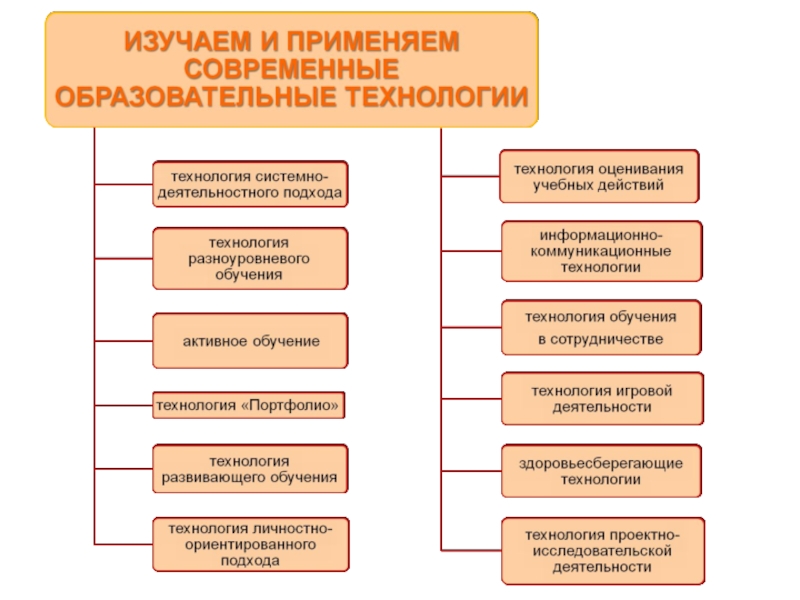 ИЗУЧАЕМ И ПРИМЕНЯЕМ СОВРЕМЕННЫЕ ОБРАЗОВАТЕЛЬНЫЕ ТЕХНОЛОГИИ

технология системно-деятельностного подхода

технология разноуровневого обучения

активное обучение

технология «Портфолио»

технология развивающего обучения

технология личностно-ориентированного подхода

технология оценивания учебных действий

информационно-коммуникационные технологии

технология обучения в сотрудничестве

технология игровой деятельности

здоровьесберегающие технологии

технология проектно-исследовательской деятельности